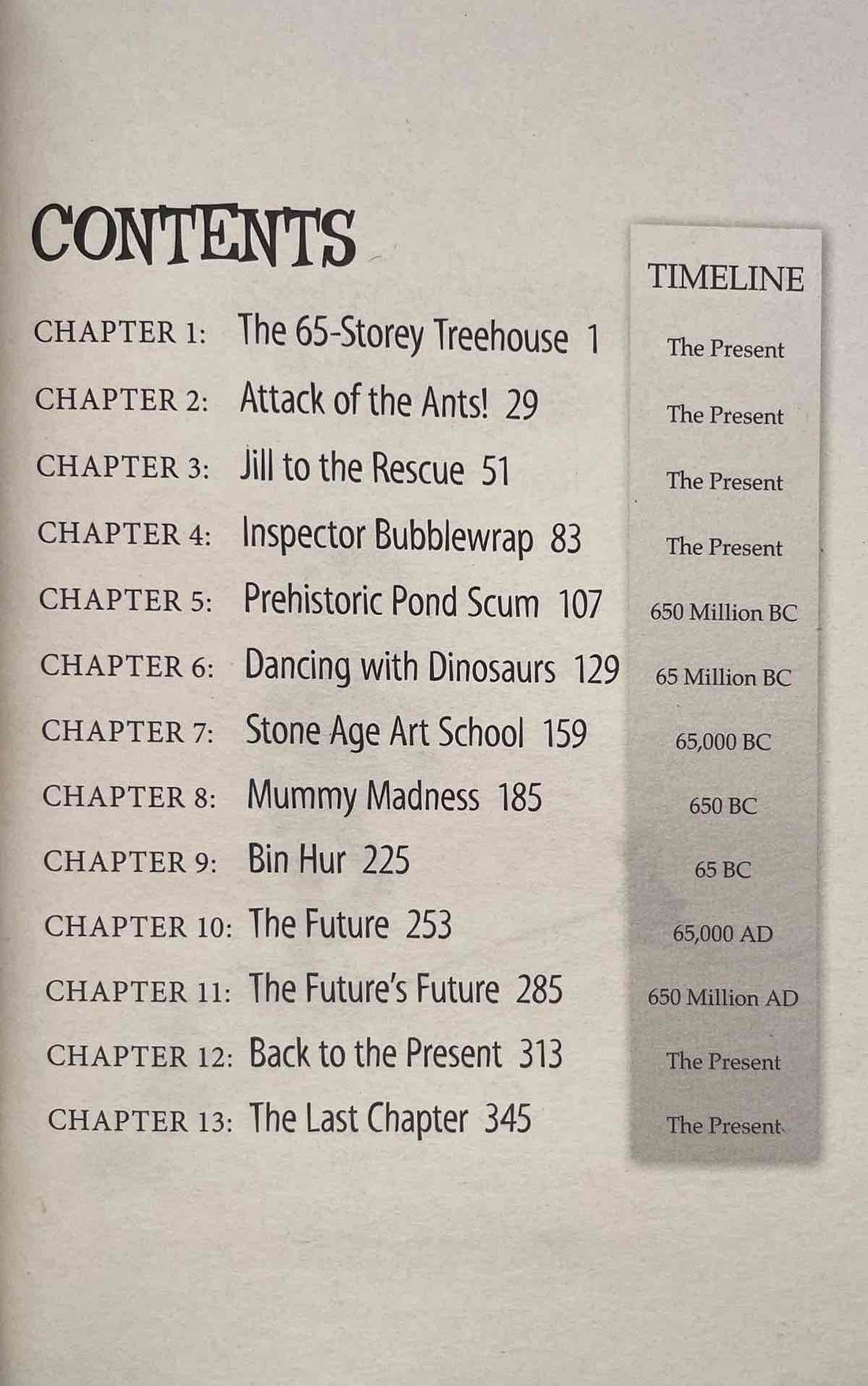 CONTENTS

CHAPTER 1: The 65-Storey Treehouse 1
CHAPTER 2: Attack of the Ants! 29
CHAPTER 3: Jill to the Rescue 51
CHAPTER 4: Inspector Bubblewrap 83
CHAPTER 5: Prehistoric Pond Scum 107
CHAPTER 6: Dancing with Dinosaurs 129
CHAPTER 7: Stone Age Art School 159
CHAPTER 8: Mummy Madness 185
CHAPTER 9: Bin Hur 225
CHAPTER 10: The Future 253
CHAPTER 11: The Future's Future 285
CHAPTER 12: Back to the Present 313
CHAPTER 13: The Last Chapter 345

TIMELINE
The Present
The Present
The Present
The Present
650 Million BC
65 Million BC
65,000 BC
650 BC
65 BC
65,000 AD
650 Million AD
The Present
The Present